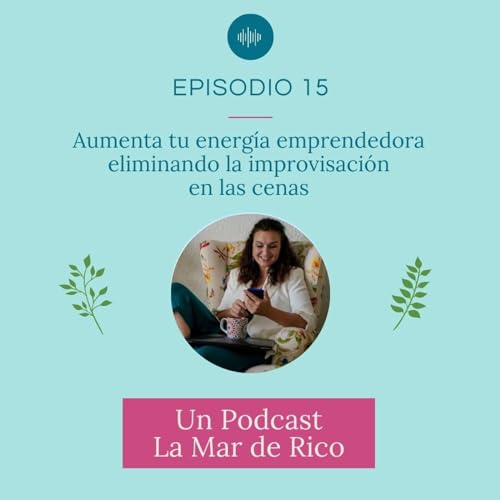 EPISODIO 15

Aumenta tu energía emprendedora eliminando la improvisación en las cenas

Un Podcast
La Mar de Rico